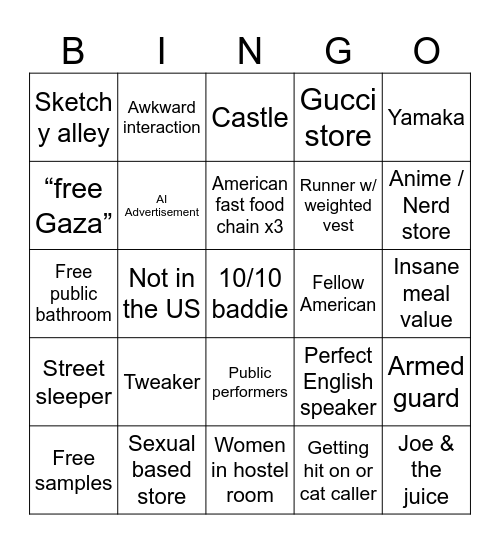 | B | I | N | G | O |
|---|---|---|---|---|
| Sketchy alley | Awkward interaction | Castle | Gucci store | Yamaka |
| “free Gaza” | AI Advertisement | American fast food chain x3 | Runner w/ weighted vest | Anime / Nerd store |
| Free public bathroom | Not in the US | 10/10 baddie | Fellow American | Insane meal value |
| Street sleeper | Tweaker | Public performers | Perfect English speaker | Armed guard |
| Free samples | Sexual based store | Women in hostel room | Getting hit on or cat caller | Joe & the juice |